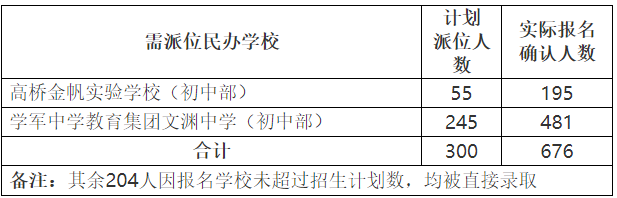 | 需派位民办学校 | 计划派位人数 | 实际报名确认人数 |
|---|---|---|
| 高桥金帆实验学校（初中部） | 55 | 195 |
| 学军中学教育集团文渊中学（初中部） | 245 | 481 |
| 合计 | 300 | 676 |
| 备注：其余204人因报名学校未超过招生计划数，均被直接录取 | | |